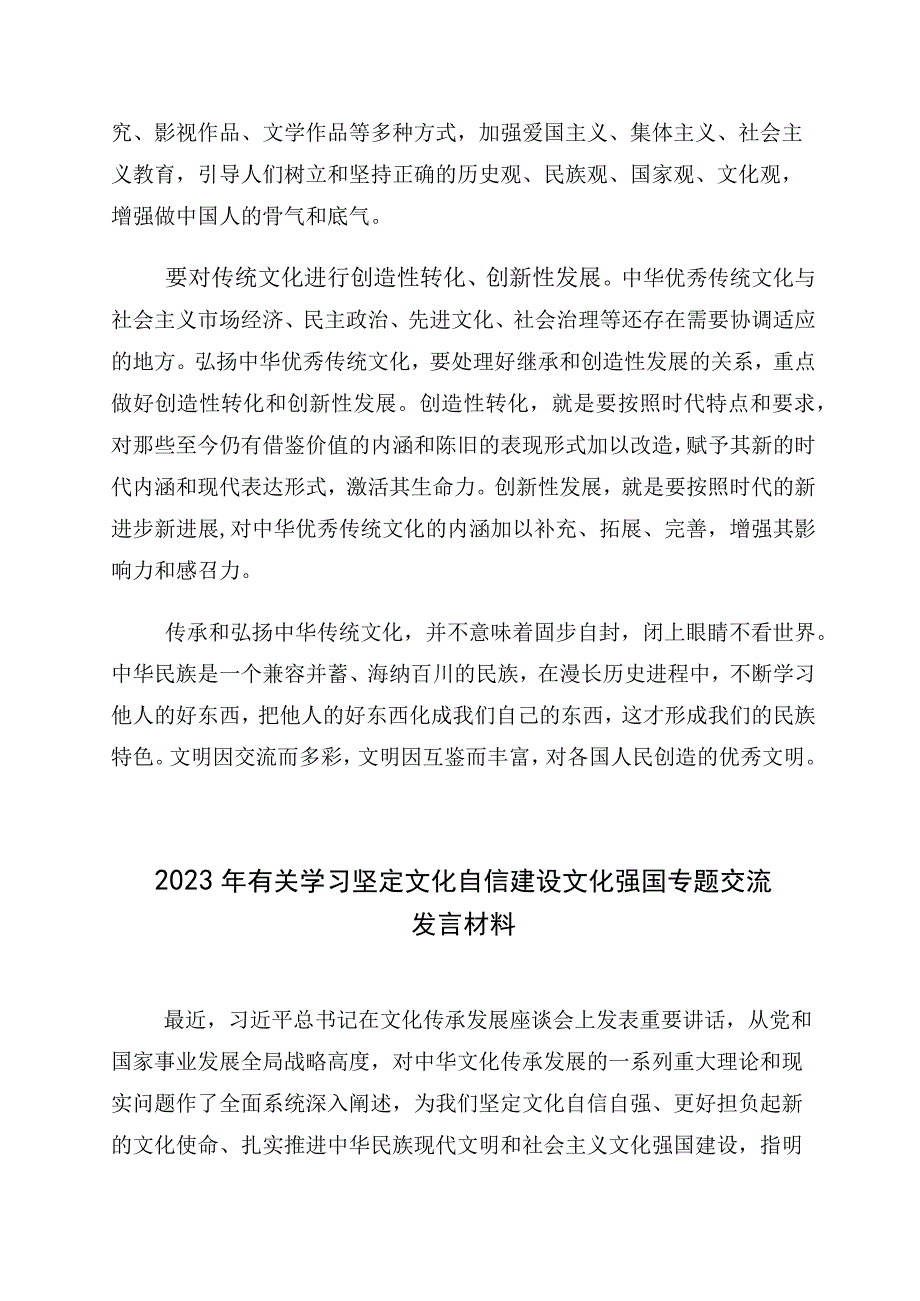 究、影视作品、文学作品等多种方式，加强爱国主义、集体主义、社会主义教育，引导人们树立和坚持正确的历史观、民族观、国家观、文化观，增强做中国人的骨气和底气。

要对传统文化进行创造性转化、创新性发展。中华优秀传统文化与社会主义市场经济、民主政治、先进文化、社会治理等还存在需要协调适应的地方。弘扬中华优秀传统文化，要处理好继承和创造性发展的关系，重点做好创造性转化和创新性发展。创造性转化，就是要按照时代特点和要求，对那些至今仍有借鉴价值的内涵和陈旧的表现形式加以改造，赋予其新的时代内涵和现代表达形式，激活其生命力。创新性发展，就是要按照时代的新进步新进展，对中华优秀传统文化的内涵加以补充、拓展、完善，增强其影响力和感召力。

传承和弘扬中华传统文化，并不意味着固步自封，闭上眼睛不看世界。中华民族是一个兼容并蓄、海纳百川的民族，在漫长历史进程中，不断学习他人的好东西，把他人的好东西化成我们自己的东西，这才形成我们的民族特色。文明因交流而多彩，文明因互鉴而丰富，对各国人民创造的优秀文明。

2023年有关学习坚定文化自信建设文化强国专题交流发言材料

最近，习近平总书记在文化传承发展座谈会上发表重要讲话，从党和国家事业发展全局战略高度，对中华文化传承发展的一系列重大理论和现实问题作了全面系统深入阐述，为我们坚定文化自信自强、更好担负起新的文化使命、扎实推进中华民族现代文明和社会主义文化强国建设，指明